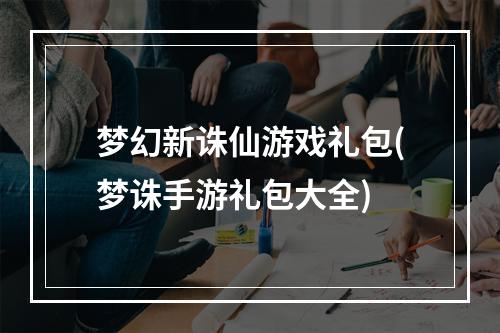 梦幻新诛仙游戏礼包(梦诛手游礼包大全)